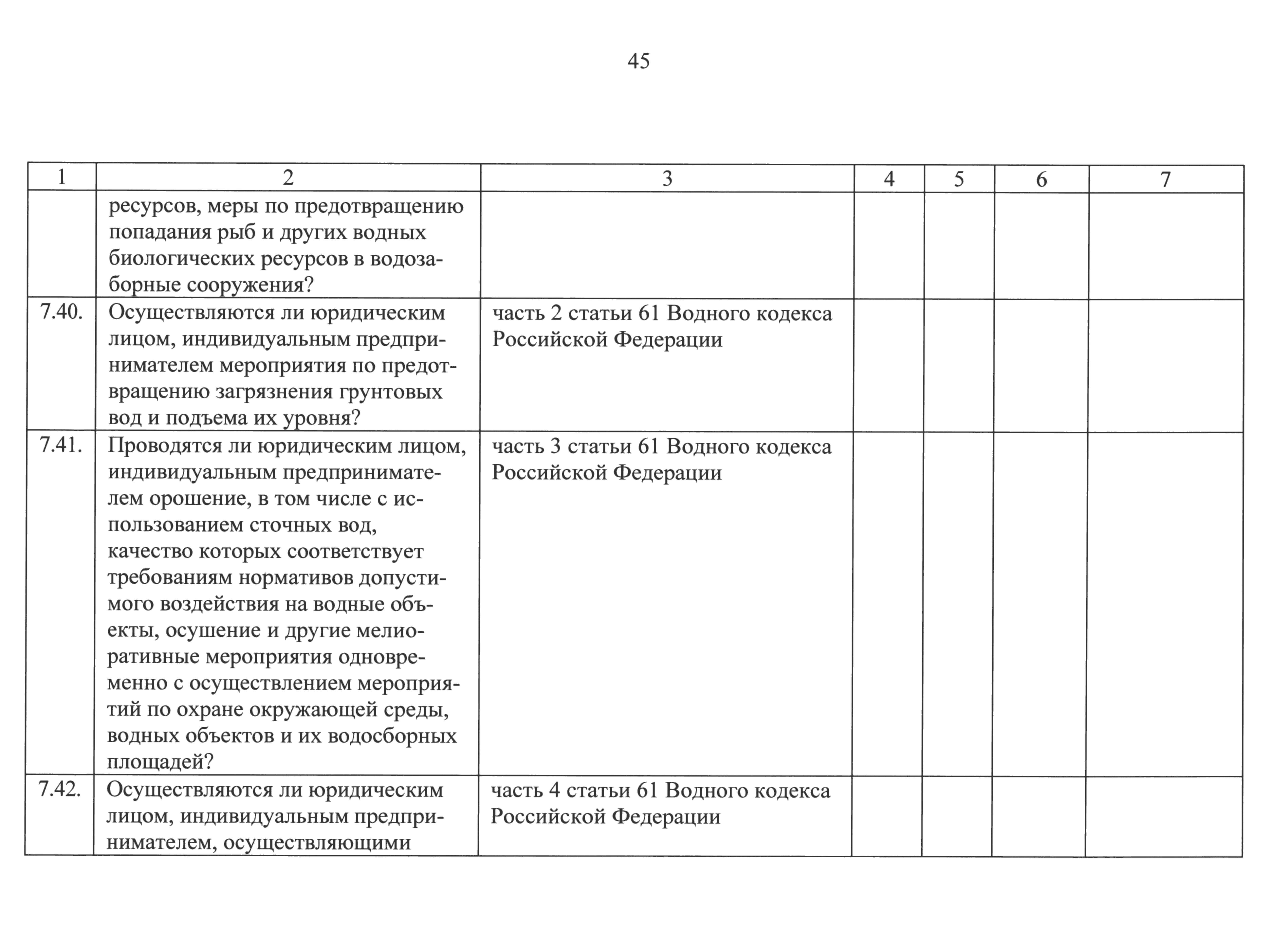 45

| 1 | 2 | 3 | 4 | 5 | 6 | 7 |
|---|---|---|---|---|---|---|
| | ресурсов, меры по предотвращению попадания рыб и других водных биологических ресурсов в водозаборные сооружения? | | | | | |
| 7.40. | Осуществляются ли юридическим лицом, индивидуальным предпринимателем мероприятия по предотвращению загрязнения грунтовых вод и подъема их уровня? | часть 2 статьи 61 Водного кодекса Российской Федерации | | | | |
| 7.41. | Проводятся ли юридическим лицом, индивидуальным предпринимателем орошение, в том числе с использованием сточных вод, качество которых соответствует требованиям нормативов допустимого воздействия на водные объекты, осушение и другие мелиоративные мероприятия одновременно с осуществлением мероприятий по охране окружающей среды, водных объектов и их водосборных площадей? | часть 3 статьи 61 Водного кодекса Российской Федерации | | | | |
| 7.42. | Осуществляются ли юридическим лицом, индивидуальным предпринимателем, осуществляющими | часть 4 статьи 61 Водного кодекса Российской Федерации | | | | |